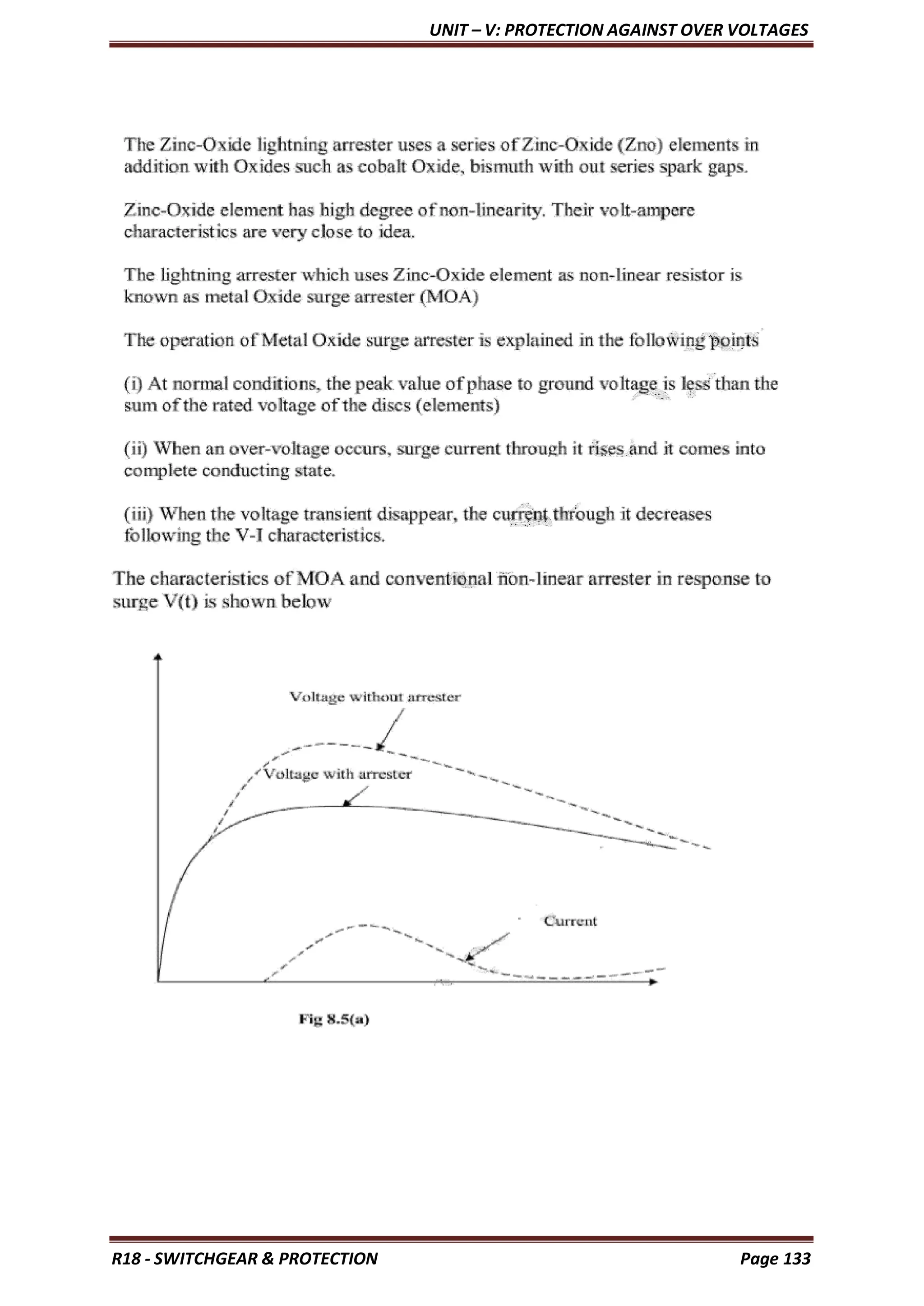 UNIT – V: PROTECTION AGAINST OVER VOLTAGES

The Zinc-Oxide lightning arrester uses a series of Zinc-Oxide (Zno) elements in addition with Oxides such as cobalt Oxide, bismuth with out series spark gaps.

Zinc-Oxide element has high degree of non-linearity. Their volt-ampere characteristics are very close to idea.

The lightning arrester which uses Zinc-Oxide element as non-linear resistor is known as metal Oxide surge arrester (MOA)

The operation of Metal Oxide surge arrester is explained in the following points

(i) At normal conditions, the peak value of phase to ground voltage is less than the sum of the rated voltage of the discs (elements)

(ii) When an over-voltage occurs, surge current through it rises and it comes into complete conducting state.

(iii) When the voltage transient disappear, the current through it decreases following the V-I characteristics.

The characteristics of MOA and conventional non-linear arrester in response to surge V(t) is shown below

Voltage without arrester

Voltage with arrester

Current

Fig 8.5(a)

R18 - SWITCHGEAR & PROTECTION

Page 133